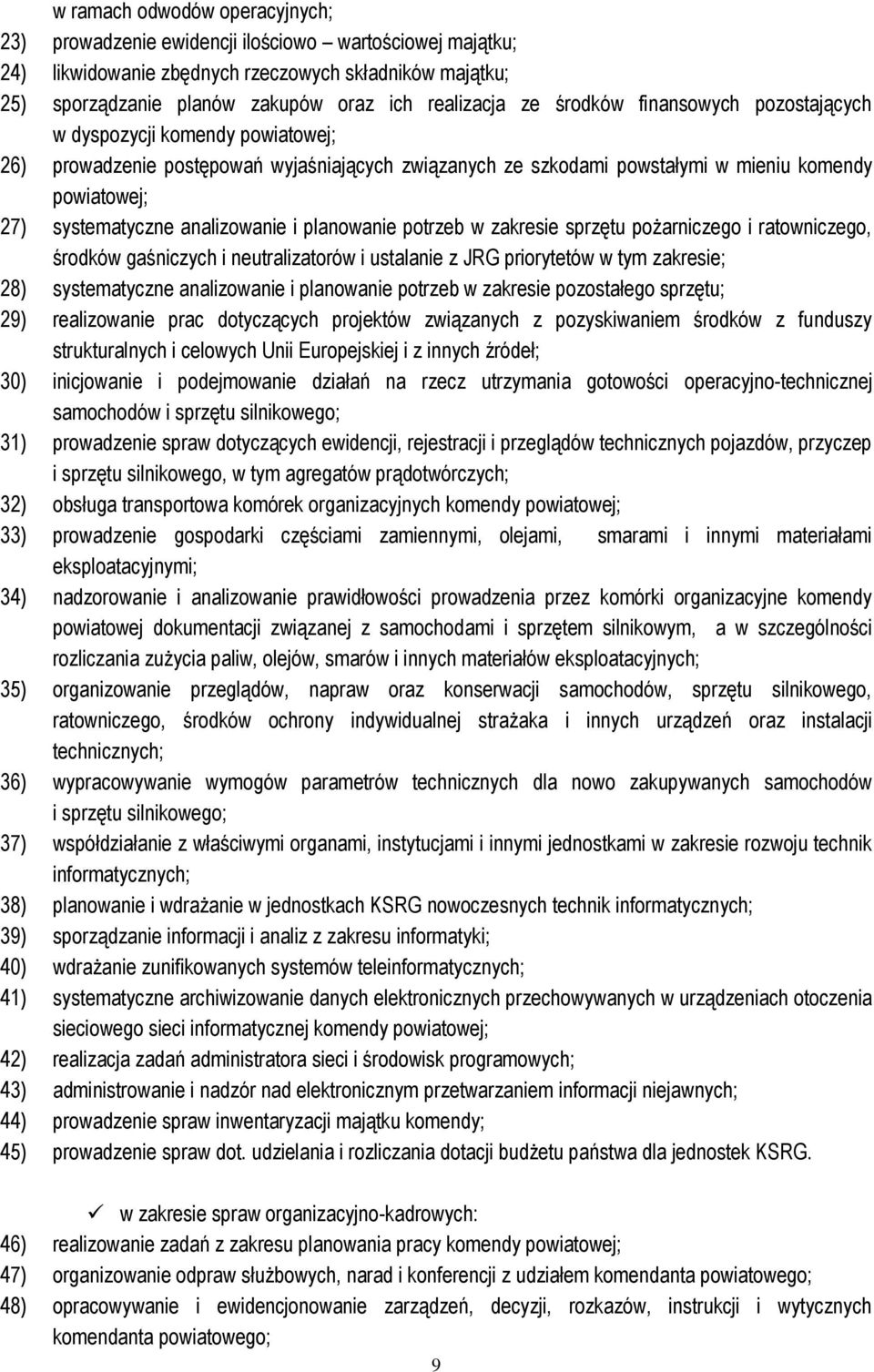 w ramach odwodów operacyjnych;
23) prowadzenie ewidencji ilościowo – wartościowej majątku;
24) likwidowanie zbędnych rzeczowych składników majątku;
25) sporządzanie planów zakupów oraz ich realizacja ze środków finansowych pozostających w dyspozycji komendy powiatowej;
26) prowadzenie postępowań wyjaśniających związanych ze szkodami powstałymi w mieniu komendy powiatowej;
27) systematyczne analizowanie i planowanie potrzeb w zakresie sprzętu pożarniczego i ratowniczego, środków gaśniczych i neutralizatorów i ustalanie z JRG priorytetów w tym zakresie;
28) systematyczne analizowanie i planowanie potrzeb w zakresie pozostałego sprzętu;
29) realizowanie prac dotyczących projektów związanych z pozyskiwaniem środków z funduszy strukturalnych i celowych Unii Europejskiej i z innych źródeł;
30) inicjowanie i podejmowanie działań na rzecz utrzymania gotowości operacyjno-technicznej samochodów i sprzętu silnikowego;
31) prowadzenie spraw dotyczących ewidencji, rejestracji i przeglądów technicznych pojazdów, przyczep i sprzętu silnikowego, w tym agregatów prądotwórczych;
32) obsługa transportowa komórek organizacyjnych komendy powiatowej;
33) prowadzenie gospodarki częściami zamiennymi, olejami, smarami i innymi materiałami eksploatacyjnymi;
34) nadzorowanie i analizowanie prawidłowości prowadzenia przez komórki organizacyjne komendy powiatowej dokumentacji związanej z samochodami i sprzętem silnikowym, a w szczególności rozliczania zużycia paliw, olejów, smarów i innych materiałów eksploatacyjnych;
35) organizowanie przeglądów, napraw oraz konserwacji samochodów, sprzętu silnikowego, ratowniczego, środków ochrony indywidualnej strażaka i innych urządzeń oraz instalacji technicznych;
36) wypracowywanie wymogów parametrów technicznych dla nowo zakupywanych samochodów i sprzętu silnikowego;
37) współdziałanie z właściwymi organami, instytucjami i innymi jednostkami w zakresie rozwoju technik informatycznych;
38) planowanie i wdrażanie w jednostkach KSRG nowoczesnych technik informatycznych;
39) sporządzanie informacji i analiz z zakresu informatyki;
40) wdrażanie zunifikowanych systemów teleinformatycznych;
41) systematyczne archiwizowanie danych elektronicznych przechowywanych w urządzeniach otoczenia sieciowego sieci informatycznej komendy powiatowej;
42) realizacja zadań administratora sieci i środowisk programowych;
43) administrowanie i nadzór nad elektronicznym przetwarzaniem informacji niejawnych;
44) prowadzenie spraw inwentaryzacji majątku komendy;
45) prowadzenie spraw dot. udzielania i rozliczania dotacji budżetu państwa dla jednostek KSRG.

✓ w zakresie spraw organizacyjno-kadrowych:
46) realizowanie zadań z zakresu planowania pracy komendy powiatowej;
47) organizowanie odpraw służbowych, narad i konferencji z udziałem komendanta powiatowego;
48) opracowywanie i ewidencjonowanie zarządzeń, decyzji, rozkazów, instrukcji i wytycznych komendanta powiatowego;

9